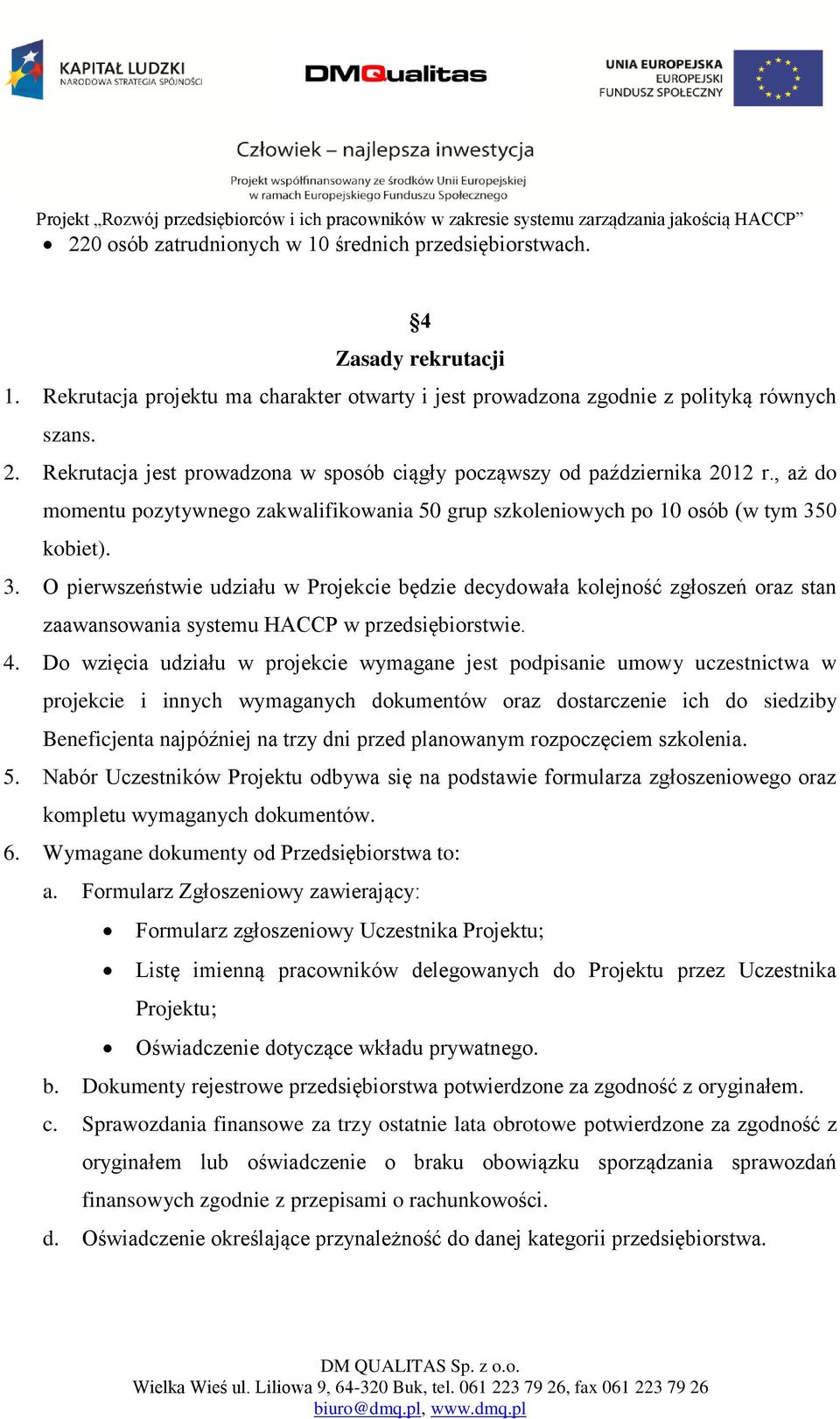 KAPITAŁ LUDZKI
NARODOWA STRATEGIA SPÓJNOŚCI

DMQualitas

UNIA EUROPEJSKA
EUROPEJSKI
FUNDUSZ SPOŁECZNY

Człowiek – najlepsza inwestycja
Projekt współfinansowany ze środków Unii Europejskiej
w ramach Europejskiego Funduszu Społecznego

Projekt „Rozwój przedsiębiorców i ich pracowników w zakresie systemu zarządzania jakością HACCP”

• 220 osób zatrudnionych w 10 średnich przedsiębiorstwach.

§4
Zasady rekrutacji

1. Rekrutacja projektu ma charakter otwarty i jest prowadzona zgodnie z polityką równych szans.
2. Rekrutacja jest prowadzona w sposób ciągły począwszy od października 2012 r., aż do momentu pozytywnego zakwalifikowania 50 grup szkoleniowych po 10 osób (w tym 350 kobiet).
3. O pierwszeństwie udziału w Projekcie będzie decydowała kolejność zgłoszeń oraz stan zaawansowania systemu HACCP w przedsiębiorstwie.
4. Do wzięcia udziału w projekcie wymagane jest podpisanie umowy uczestnictwa w projekcie i innych wymaganych dokumentów oraz dostarczenie ich do siedziby Beneficjenta najpóźniej na trzy dni przed planowanym rozpoczęciem szkolenia.
5. Nabór Uczestników Projektu odbywa się na podstawie formularza zgłoszeniowego oraz kompletu wymaganych dokumentów.
6. Wymagane dokumenty od Przedsiębiorstwa to:
a. Formularz Zgłoszeniowy zawierający:
• Formularz zgłoszeniowy Uczestnika Projektu;
• Listę imienną pracowników delegowanych do Projektu przez Uczestnika Projektu;
• Oświadczenie dotyczące wkładu prywatnego.
b. Dokumenty rejestrowe przedsiębiorstwa potwierdzone za zgodność z oryginałem.
c. Sprawozdania finansowe za trzy ostatnie lata obrotowe potwierdzone za zgodność z oryginałem lub oświadczenie o braku obowiązku sporządzania sprawozdań finansowych zgodnie z przepisami o rachunkowości.
d. Oświadczenie określające przynależność do danej kategorii przedsiębiorstwa.

DM QUALITAS Sp. z o.o.
Wielka Wieś ul. Liliowa 9, 64-320 Buk, tel. 061 223 79 26, fax 061 223 79 26
biuro@dmq.pl, www.dmq.pl